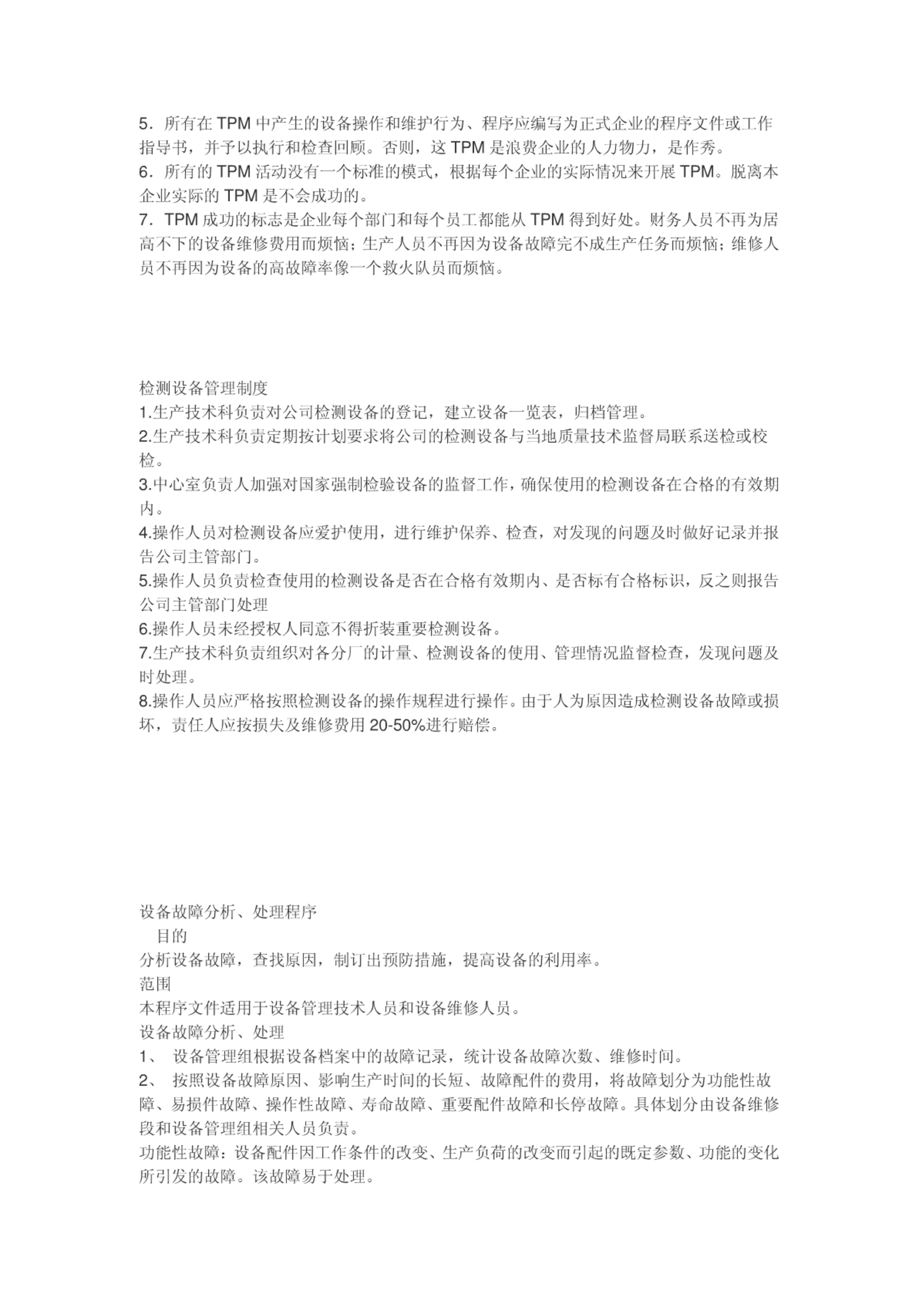 5．所有在 TPM 中产生的设备操作和维护行为、程序应编写为正式企业的程序文件或工作指导书，并予以执行和检查回顾。否则，这 TPM 是浪费企业的人力物力，是作秀。
6．所有的 TPM 活动没有一个标准的模式，根据每个企业的实际情况来开展 TPM。脱离本企业实际的 TPM 是不会成功的。
7．TPM 成功的标志是企业每个部门和每个员工都能从 TPM 得到好处。财务人员不再为居高不下的设备维修费用而烦恼；生产人员不再因为设备故障完不成生产任务而烦恼；维修人员不再因为设备的高故障率像一个救火队员而烦恼。

检测设备管理制度
1.生产技术科负责对公司检测设备的登记，建立设备一览表，归档管理。
2.生产技术科负责定期按计划要求将公司的检测设备与当地质量技术监督局联系送检或校检。
3.中心室负责人加强对国家强制检验设备的监督工作，确保使用的检测设备在合格的有效期内。
4.操作人员对检测设备应爱护使用，进行维护保养、检查，对发现的问题及时做好记录并报告公司主管部门。
5.操作人员负责检查使用的检测设备是否在合格有效期内、是否标有合格标识，反之则报告公司主管部门处理
6.操作人员未经授权人同意不得折装重要检测设备。
7.生产技术科负责组织对各分厂的计量、检测设备的使用、管理情况监督检查，发现问题及时处理。
8.操作人员应严格按照检测设备的操作规程进行操作。由于人为原因造成检测设备故障或损坏，责任人应按损失及维修费用 20-50%进行赔偿。

设备故障分析、处理程序
目的
分析设备故障，查找原因，制订出预防措施，提高设备的利用率。
范围
本程序文件适用于设备管理技术人员和设备维修人员。
设备故障分析、处理
1、 设备管理组根据设备档案中的故障记录，统计设备故障次数、维修时间。
2、 按照设备故障原因、影响生产时间的长短、故障配件的费用，将故障划分为功能性故障、易损件故障、操作性故障、寿命故障、重要配件故障和长停故障。具体划分由设备维修段和设备管理组相关人员负责。
功能性故障：设备配件因工作条件的改变、生产负荷的改变而引起的既定参数、功能的变化所引发的故障。该故障易于处理。